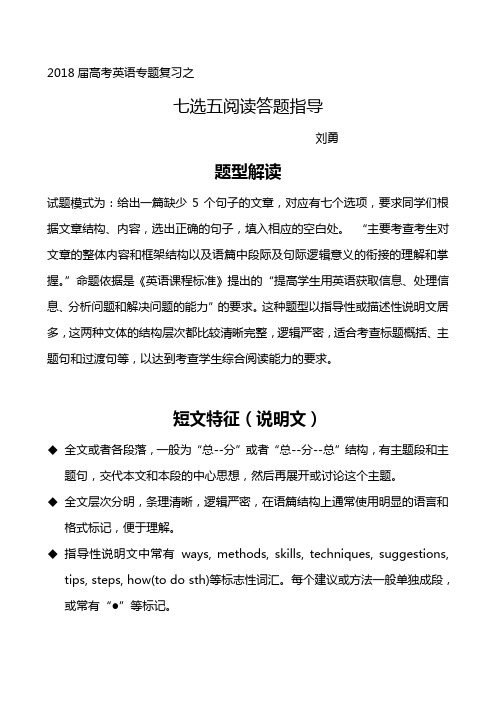 2018 届高考英语专题复习之

七选五阅读答题指导

刘勇

题型解读

试题模式为：给出一篇缺少 5 个句子的文章，对应有七个选项，要求同学们根据文章结构、内容，选出正确的句子，填入相应的空白处。 “主要考查考生对文章的整体内容和框架结构以及语篇中段际及句际逻辑意义的衔接的理解和掌握。”命题依据是《英语课程标准》提出的“提高学生用英语获取信息、处理信息、分析问题和解决问题的能力”的要求。这种题型以指导性或描述性说明文居多，这两种文体的结构层次都比较清晰完整，逻辑严密，适合考查标题概括、主题句和过渡句等，以达到考查学生综合阅读能力的要求。

短文特征（说明文）

◆ 全文或者各段落，一般为“总--分”或者“总--分--总”结构，有主题段和主题句，交代本文和本段的中心思想，然后再展开或讨论这个主题。

◆ 全文层次分明，条理清晰，逻辑严密，在语篇结构上通常使用明显的语言和格式标记，便于理解。

◆ 指导性说明文中常有 ways, methods, skills, techniques, suggestions, tips, steps, how(to do sth)等标志性词汇。每个建议或方法一般单独成段，或常有“●”等标记。